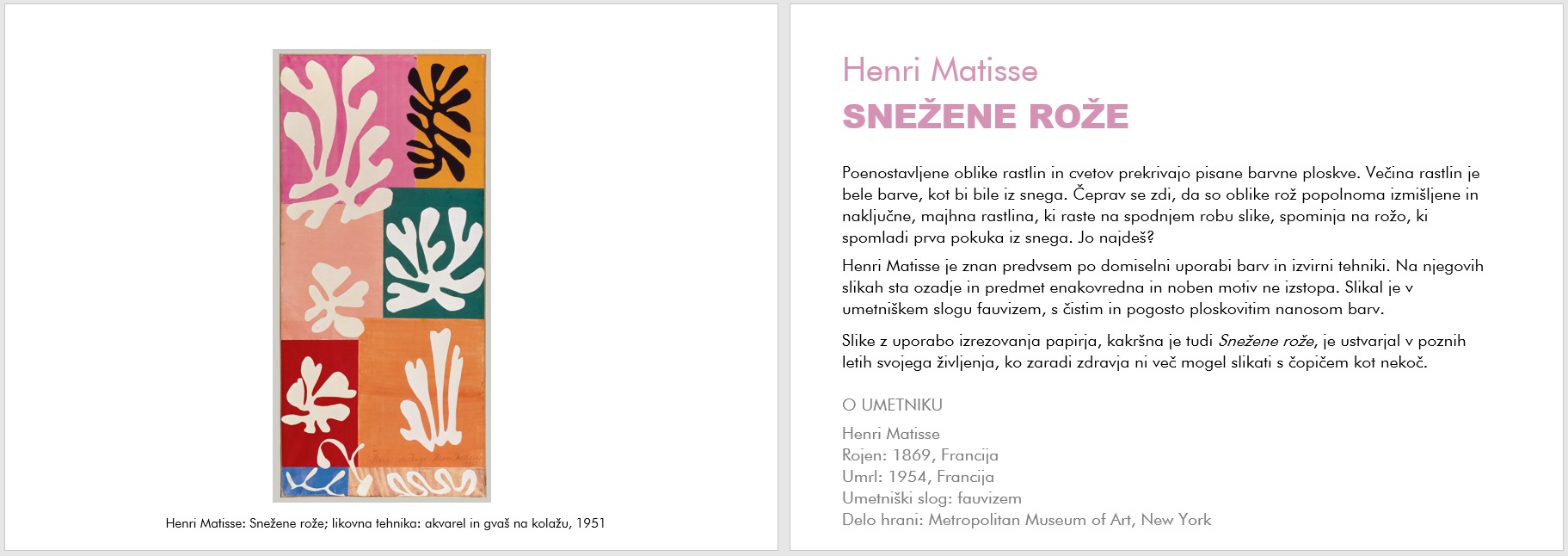 Henri Matisse: Snežene rože; likovna tehnika: akvarel in gvaš na kolažu, 1951

Henri Matisse

SNEŽENE ROŽE

Poenostavljene oblike rastlin in cvetov prekrivajo pisane barvne ploskve. Večina rastlin je bele barve, kot bi bile iz snega. Čeprav se zdi, da so oblike rož popolnoma izmišljene in naključne, majhna rastlina, ki raste na spodnjem robu slike, spominja na rožo, ki spomladi prva pokuka iz snega. Jo najdeš?

Henri Matisse je znan predvsem po domiselni uporabi barv in izvirni tehniki. Na njegovih slikah sta ozadje in predmet enakovredna in noben motiv ne izstopa. Slikal je v umetniškem slogu fauvizem, s čistim in pogosto ploskovitim nanosom barv.

Slike z uporabo izrezovanja papirja, kakršna je tudi Snežene rože, je ustvarjal v poznih letih svojega življenja, ko zaradi zdravja ni več mogel slikati s čopičem kot nekoč.

O UMETNIKU

Henri Matisse
Rojen: 1869, Francija
Umrl: 1954, Francija
Umetniški slog: fauvizem
Delo hrani: Metropolitan Museum of Art, New York